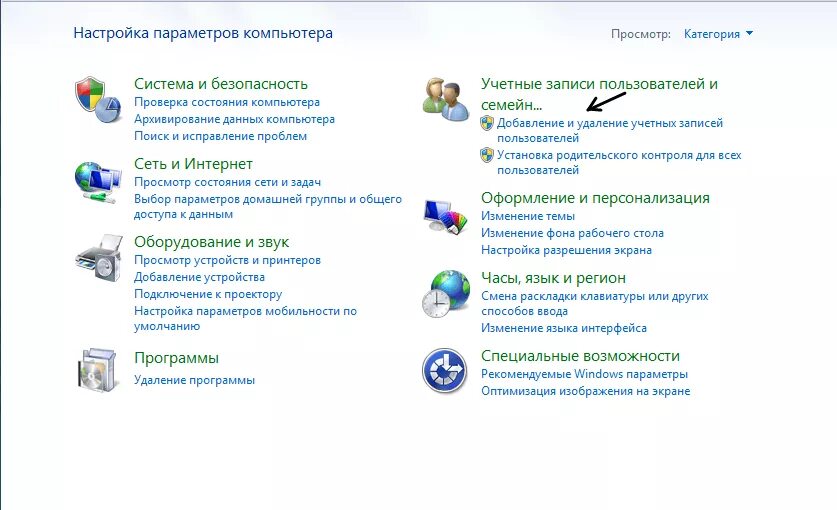 Настройка параметров компьютера

Просмотр: Категория

Система и безопасность
Проверка состояния компьютера
Архивирование данных компьютера
Поиск и исправление проблем

Сеть и Интернет
Просмотр состояния сети и задач
Выбор параметров домашней группы и общего доступа к данным

Оборудование и звук
Просмотр устройств и принтеров
Добавление устройства
Подключение к проектору
Настройка параметров мобильности по умолчанию

Программы
Удаление программы

Учетные записи пользователей и семейн...
Добавление и удаление учетных записей пользователей
Установка родительского контроля для всех пользователей

Оформление и персонализация
Изменение темы
Изменение фона рабочего стола
Настройка разрешения экрана

Часы, язык и регион
Смена раскладки клавиатуры или других способов ввода
Изменение языка интерфейса

Специальные возможности
Рекомендуемые Windows параметры
Оптимизация изображения на экране